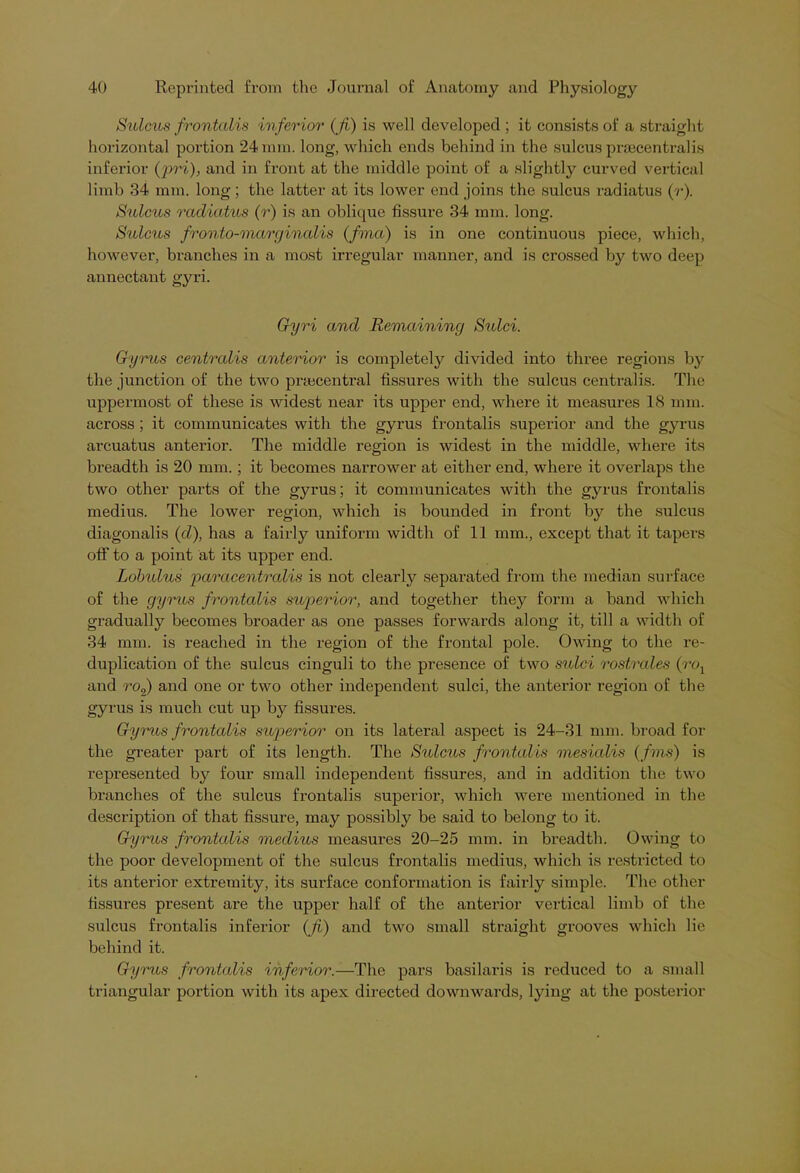 40 Reprinted from the Journal of Anatomy and Physiology

Sulcus frontalis inferior (fi) is well developed; it consists of a straight horizontal portion 24 mm. long, which ends behind in the sulcus præcentralis inferior (pri), and in front at the middle point of a slightly curved vertical limb 34 mm. long; the latter at its lower end joins the sulcus radiatus (r).

Sulcus radiatus (r) is an oblique fissure 34 mm. long.

Sulcus fronto-marginalis (fma) is in one continuous piece, which, however, branches in a most irregular manner, and is crossed by two deep annectant gyri.

Gyri and Remaining Sulci.

Gyrus centralis anterior is completely divided into three regions by the junction of the two præcentral fissures with the sulcus centralis. The uppermost of these is widest near its upper end, where it measures 18 mm. across; it communicates with the gyrus frontalis superior and the gyrus arcuatus anterior. The middle region is widest in the middle, where its breadth is 20 mm.; it becomes narrower at either end, where it overlaps the two other parts of the gyrus; it communicates with the gyrus frontalis medius. The lower region, which is bounded in front by the sulcus diagonalis (d), has a fairly uniform width of 11 mm., except that it tapers off to a point at its upper end.

Lobulus paracentralis is not clearly separated from the median surface of the gyrus frontalis superior, and together they form a band which gradually becomes broader as one passes forwards along it, till a width of 34 mm. is reached in the region of the frontal pole. Owing to the reduplication of the sulcus cinguli to the presence of two sulci rostrales ($ro_1$ and $ro_2$) and one or two other independent sulci, the anterior region of the gyrus is much cut up by fissures.

Gyrus frontalis superior on its lateral aspect is 24–31 mm. broad for the greater part of its length. The Sulcus frontalis mesialis (fms) is represented by four small independent fissures, and in addition the two branches of the sulcus frontalis superior, which were mentioned in the description of that fissure, may possibly be said to belong to it.

Gyrus frontalis medius measures 20–25 mm. in breadth. Owing to the poor development of the sulcus frontalis medius, which is restricted to its anterior extremity, its surface conformation is fairly simple. The other fissures present are the upper half of the anterior vertical limb of the sulcus frontalis inferior (fi) and two small straight grooves which lie behind it.

Gyrus frontalis inferior.—The pars basilaris is reduced to a small triangular portion with its apex directed downwards, lying at the posterior